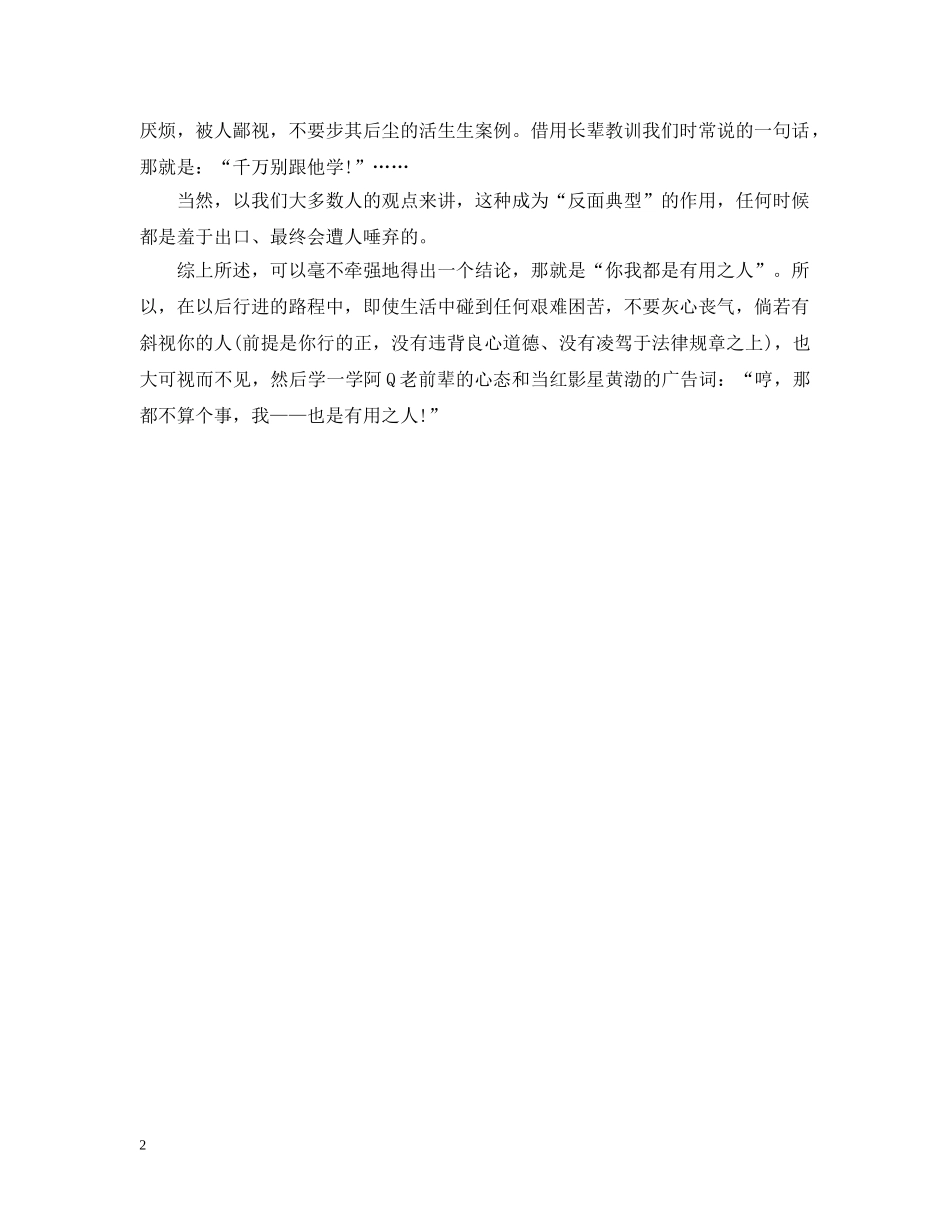 厌烦，被人鄙视，不要步其后尘的活生生案例。借用长辈教训我们时常说的一句话，那就是：“千万别跟他学!”……

当然，以我们大多数人的观点来讲，这种成为“反面典型”的作用，任何时候都是羞于出口、最终会遭人唾弃的。

综上所述，可以毫不牵强地得出一个结论，那就是“你我都是有用之人”。所以，在以后行进的路程中，即使生活中碰到任何艰难困苦，不要灰心丧气，倘若有斜视你的人(前提是你行的正，没有违背良心道德、没有凌驾于法律规章之上)，也大可视而不见，然后学一学阿Q老前辈的心态和当红影星黄渤的广告词：“哼，那都不算个事，我——也是有用之人!”

2